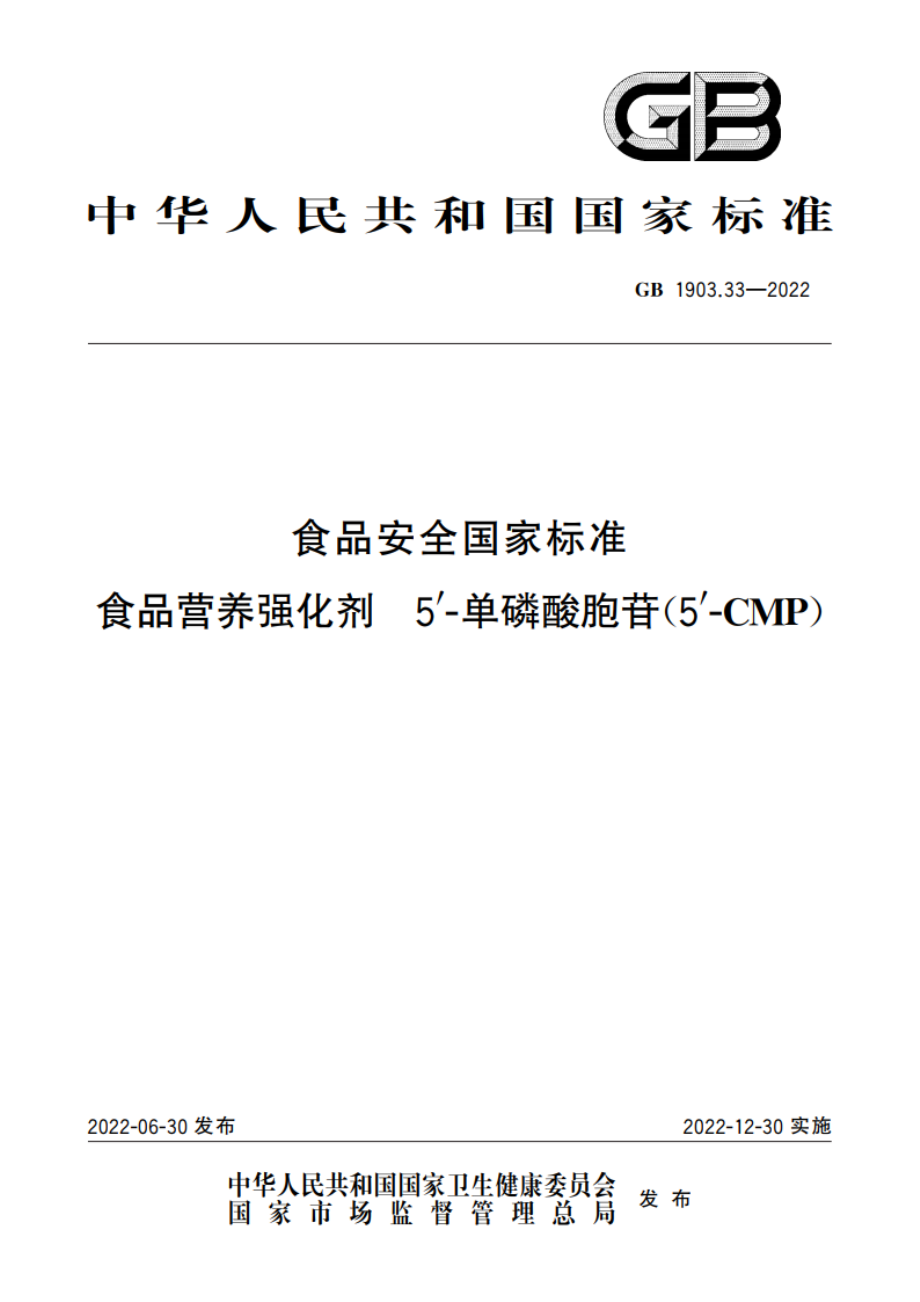 GB

中华人民共和国国家标准

GB 1903.33—2022

食品安全国家标准
食品营养强化剂 5′-单磷酸胞苷(5′-CMP)

2022-06-30 发布

2022-12-30 实施

中华人民共和国国家卫生健康委员会
国家市场监督管理总局
发布